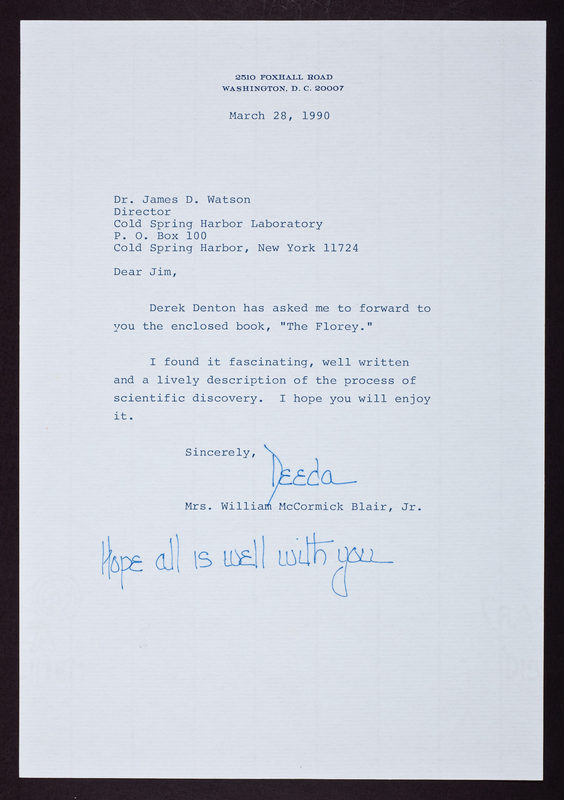 2510 FOXHALL ROAD
WASHINGTON, D. C. 20007

March 28, 1990

Dr. James D. Watson
Director
Cold Spring Harbor Laboratory
P. O. Box 100
Cold Spring Harbor, New York 11724

Dear Jim,

Derek Denton has asked me to forward to you the enclosed book, "The Florey."

I found it fascinating, well written and a lively description of the process of scientific discovery. I hope you will enjoy it.

Sincerely,
Deeda
Mrs. William McCormick Blair, Jr.

Hope all is well with you